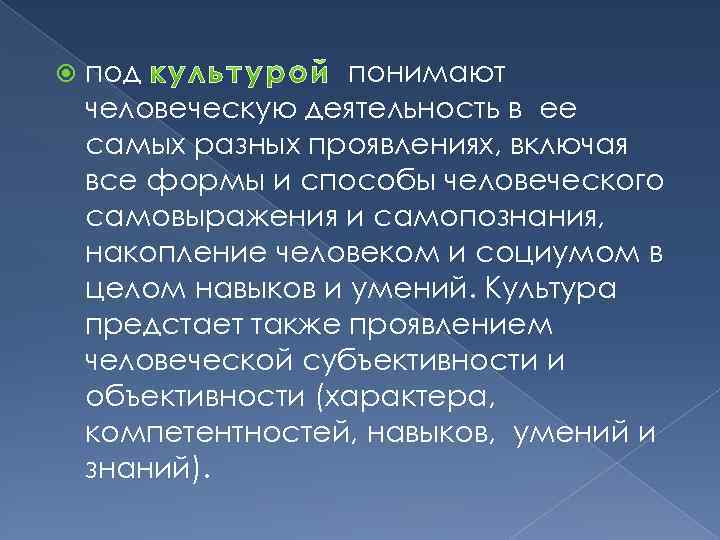 под культурой понимают человеческую деятельность в ее самых разных проявлениях, включая все формы и способы человеческого самовыражения и самопознания, накопление человеком и социумом в целом навыков и умений. Культура предстает также проявлением человеческой субъективности и объективности (характера, компетентностей, навыков, умений и знаний).